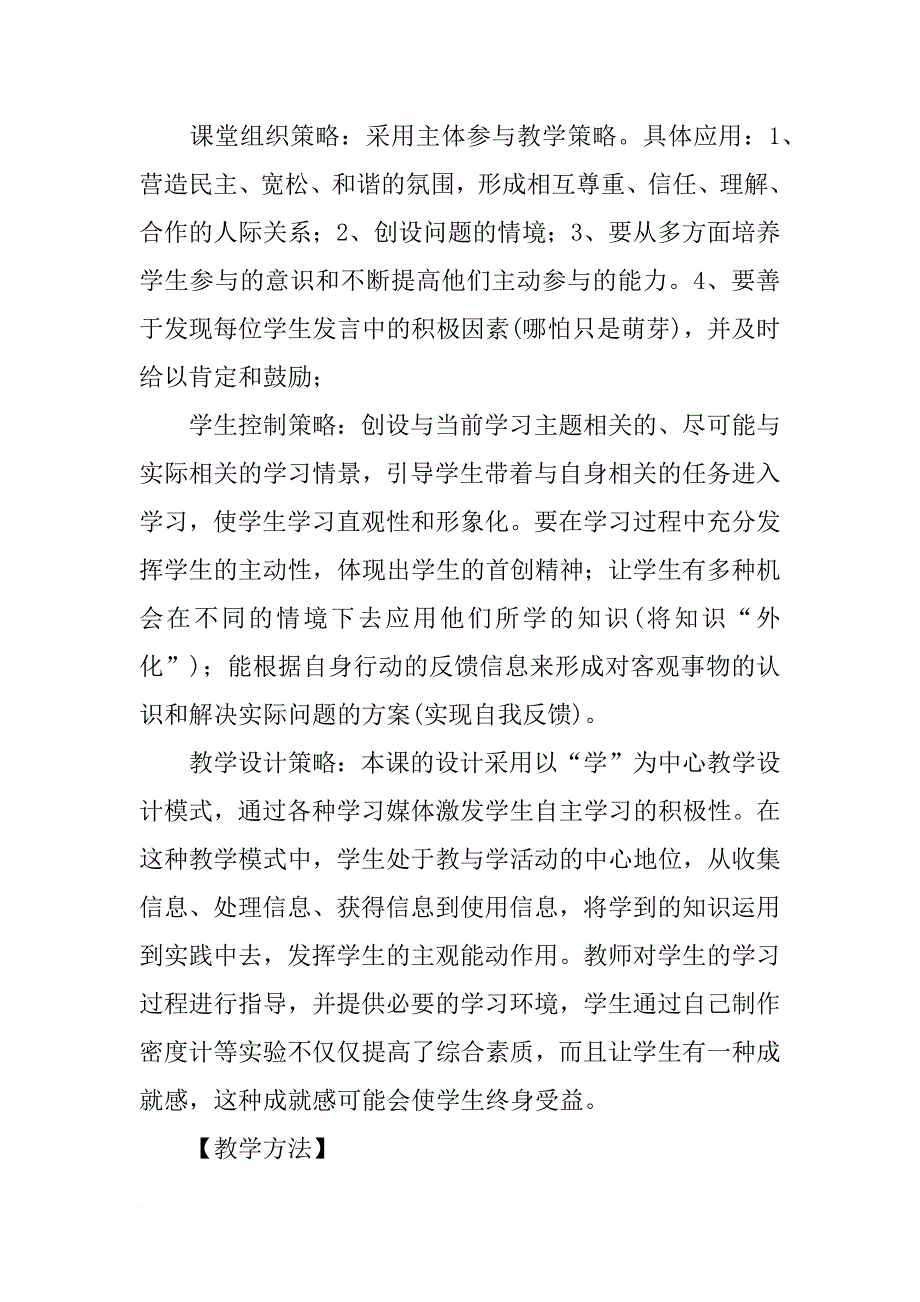 课堂组织策略：采用主体参与教学策略。具体应用：1、营造民主、宽松、和谐的氛围，形成相互尊重、信任、理解、合作的人际关系；2、创设问题的情境；3、要从多方面培养学生参与的意识和不断提高他们主动参与的能力。4、要善于发现每位学生发言中的积极因素(哪怕只是萌芽)，并及时给以肯定和鼓励；

学生控制策略：创设与当前学习主题相关的、尽可能与实际相关的学习情景，引导学生带着与自身相关的任务进入学习，使学生学习直观性和形象化。要在学习过程中充分发挥学生的主动性，体现出学生的首创精神；让学生有多种机会在不同的情境下去应用他们所学的知识(将知识“外化”)；能根据自身行动的反馈信息来形成对客观事物的认识和解决实际问题的方案(实现自我反馈)。

教学设计策略：本课的设计采用以“学”为中心教学设计模式，通过各种学习媒体激发学生自主学习的积极性。在这种教学模式中，学生处于教与学活动的中心地位，从收集信息、处理信息、获得信息到使用信息，将学到的知识运用到实践中去，发挥学生的主观能动作用。教师对学生的学习过程进行指导，并提供必要的学习环境，学生通过自己制作密度计等实验不仅仅提高了综合素质，而且让学生有一种成就感，这种成就感可能会使学生终身受益。

【教学方法】